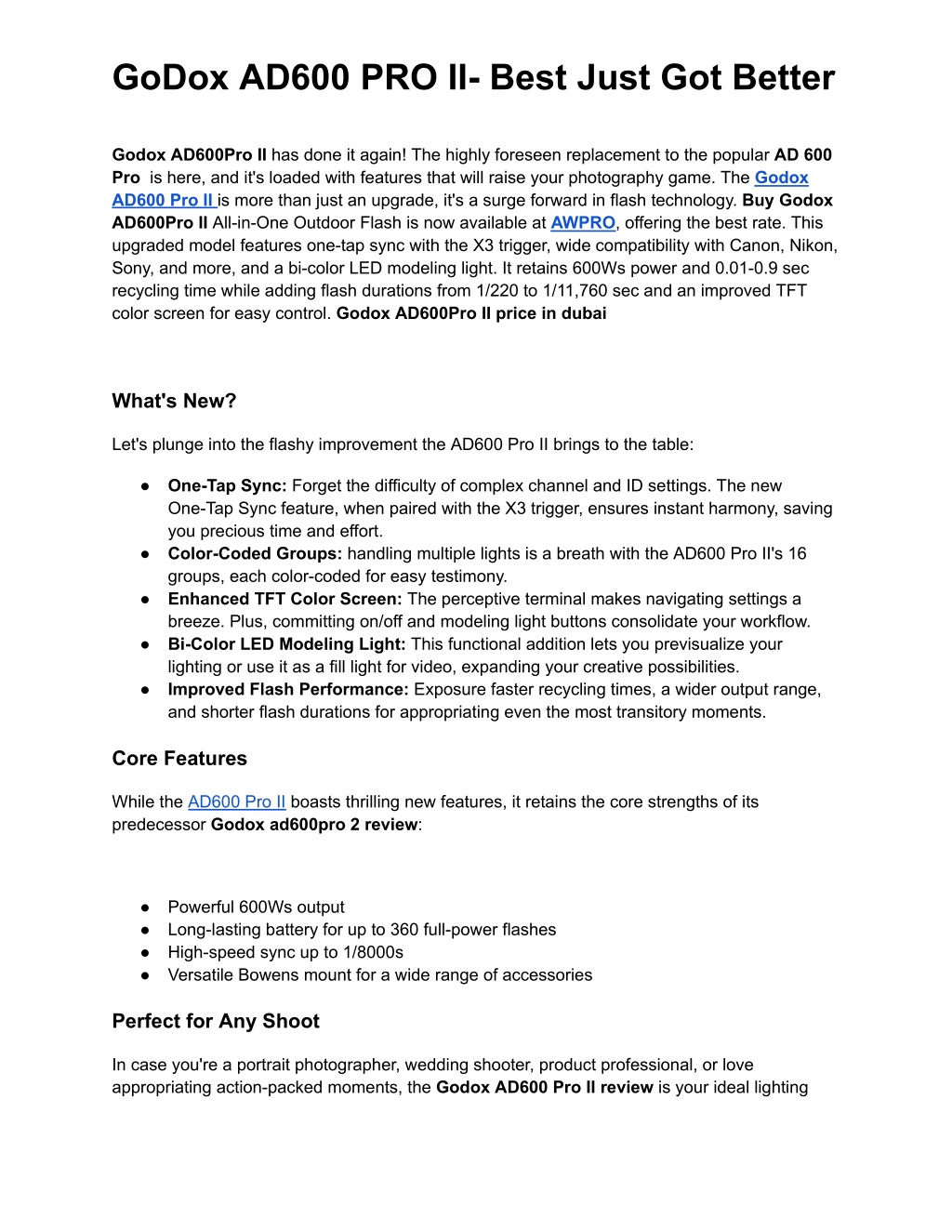 GoDox AD600 PRO II- Best Just Got Better

Godox AD600Pro II has done it again! The highly foreseen replacement to the popular AD 600 Pro is here, and it's loaded with features that will raise your photography game. The Godox AD600 Pro II is more than just an upgrade, it's a surge forward in flash technology. Buy Godox AD600Pro II All-in-One Outdoor Flash is now available at AWPRO, offering the best rate. This upgraded model features one-tap sync with the X3 trigger, wide compatibility with Canon, Nikon, Sony, and more, and a bi-color LED modeling light. It retains 600Ws power and 0.01-0.9 sec recycling time while adding flash durations from 1/220 to 1/11,760 sec and an improved TFT color screen for easy control. Godox AD600Pro II price in dubai

What's New?

Let's plunge into the flashy improvement the AD600 Pro II brings to the table:

● One-Tap Sync: Forget the difficulty of complex channel and ID settings. The new One-Tap Sync feature, when paired with the X3 trigger, ensures instant harmony, saving you precious time and effort.
● Color-Coded Groups: handling multiple lights is a breath with the AD600 Pro II's 16 groups, each color-coded for easy testimony.
● Enhanced TFT Color Screen: The perceptive terminal makes navigating settings a breeze. Plus, committing on/off and modeling light buttons consolidate your workflow.
● Bi-Color LED Modeling Light: This functional addition lets you previsualize your lighting or use it as a fill light for video, expanding your creative possibilities.
● Improved Flash Performance: Exposure faster recycling times, a wider output range, and shorter flash durations for appropriating even the most transitory moments.

Core Features

While the AD600 Pro II boasts thrilling new features, it retains the core strengths of its predecessor Godox ad600pro 2 review:

● Powerful 600Ws output
● Long-lasting battery for up to 360 full-power flashes
● High-speed sync up to 1/8000s
● Versatile Bowens mount for a wide range of accessories

Perfect for Any Shoot

In case you're a portrait photographer, wedding shooter, product professional, or love appropriating action-packed moments, the Godox AD600 Pro II review is your ideal lighting